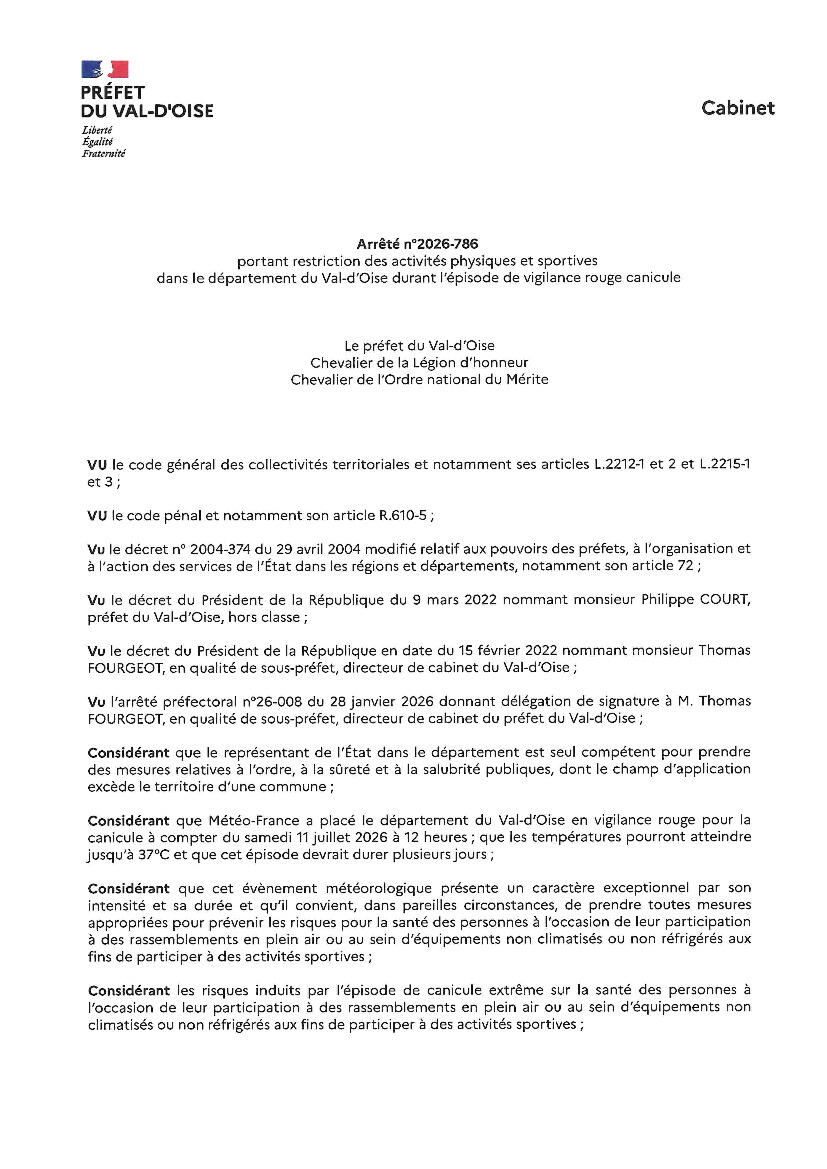 PRÉFET
DU VAL-D'OISE
Liberté
Égalité
Fraternité

Cabinet

Arrêté n°2026-786
portant restriction des activités physiques et sportives dans le département du Val-d'Oise durant l'épisode de vigilance rouge canicule

Le préfet du Val-d'Oise
Chevalier de la Légion d'honneur
Chevalier de l'Ordre national du Mérite

VU le code général des collectivités territoriales et notamment ses articles L.2212-1 et 2 et L.2215-1 et 3 ;

VU le code pénal et notamment son article R.610-5 ;

Vu le décret n° 2004-374 du 29 avril 2004 modifié relatif aux pouvoirs des préfets, à l'organisation et à l'action des services de l'État dans les régions et départements, notamment son article 72 ;

Vu le décret du Président de la République du 9 mars 2022 nommant monsieur Philippe COURT, préfet du Val-d'Oise, hors classe ;

Vu le décret du Président de la République en date du 15 février 2022 nommant monsieur Thomas FOURGEOT, en qualité de sous-préfet, directeur de cabinet du Val-d'Oise ;

Vu l'arrêté préfectoral n°26-008 du 28 janvier 2026 donnant délégation de signature à M. Thomas FOURGEOT, en qualité de sous-préfet, directeur de cabinet du préfet du Val-d'Oise ;

Considérant que le représentant de l'État dans le département est seul compétent pour prendre des mesures relatives à l'ordre, à la sûreté et à la salubrité publiques, dont le champ d'application excède le territoire d'une commune ;

Considérant que Météo-France a placé le département du Val-d'Oise en vigilance rouge pour la canicule à compter du samedi 11 juillet 2026 à 12 heures ; que les températures pourront atteindre jusqu'à 37°C et que cet épisode devrait durer plusieurs jours ;

Considérant que cet évènement météorologique présente un caractère exceptionnel par son intensité et sa durée et qu'il convient, dans pareilles circonstances, de prendre toutes mesures appropriées pour prévenir les risques pour la santé des personnes à l'occasion de leur participation à des rassemblements en plein air ou au sein d'équipements non climatisés ou non réfrigérés aux fins de participer à des activités sportives ;

Considérant les risques induits par l'épisode de canicule extrême sur la santé des personnes à l'occasion de leur participation à des rassemblements en plein air ou au sein d'équipements non climatisés ou non réfrigérés aux fins de participer à des activités sportives ;